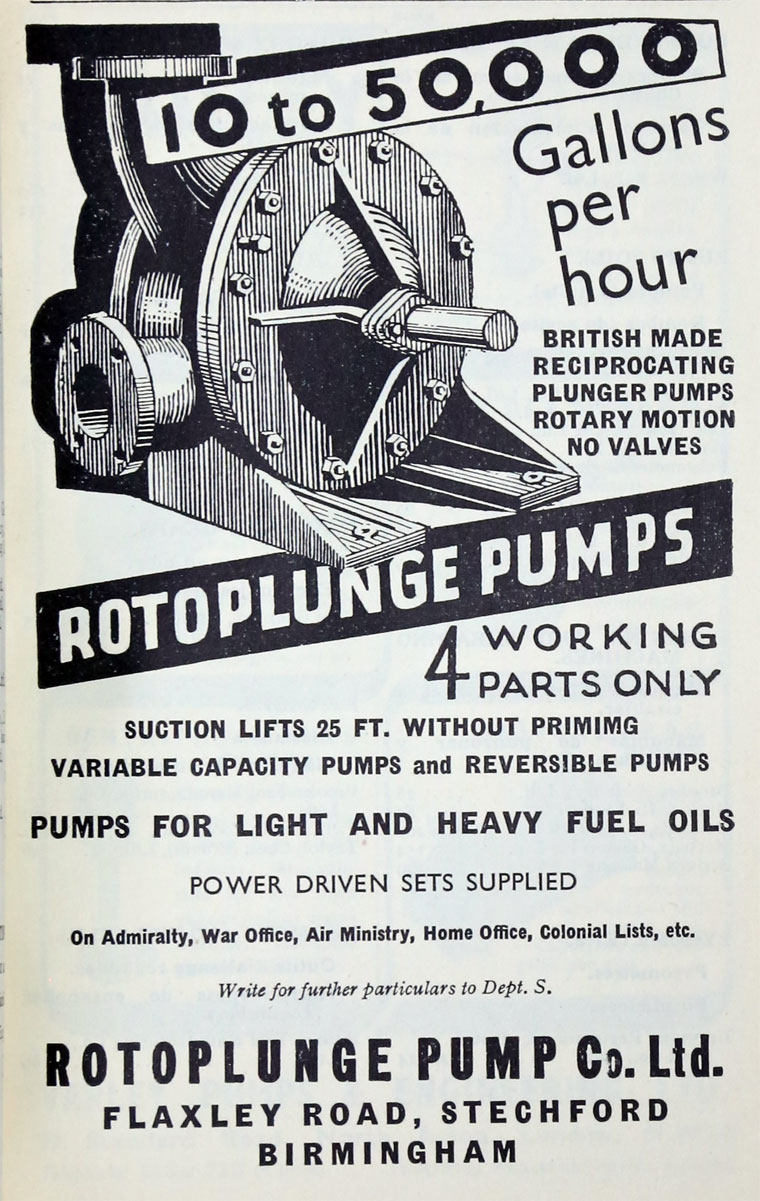 10 to 50,000 Gallons per hour

BRITISH MADE
RECIPROCATING
PLUNGER PUMPS
ROTARY MOTION
NO VALVES

ROTOPLUNGE PUMPS

4 WORKING PARTS ONLY

SUCTION LIFTS 25 FT. WITHOUT PRIMIMG
VARIABLE CAPACITY PUMPS and REVERSIBLE PUMPS

PUMPS FOR LIGHT AND HEAVY FUEL OILS

POWER DRIVEN SETS SUPPLIED

On Admiralty, War Office, Air Ministry, Home Office, Colonial Lists, etc.

Write for further particulars to Dept. S.

ROTOPLUNGE PUMP Co. Ltd.
FLAXLEY ROAD, STECHFORD
BIRMINGHAM